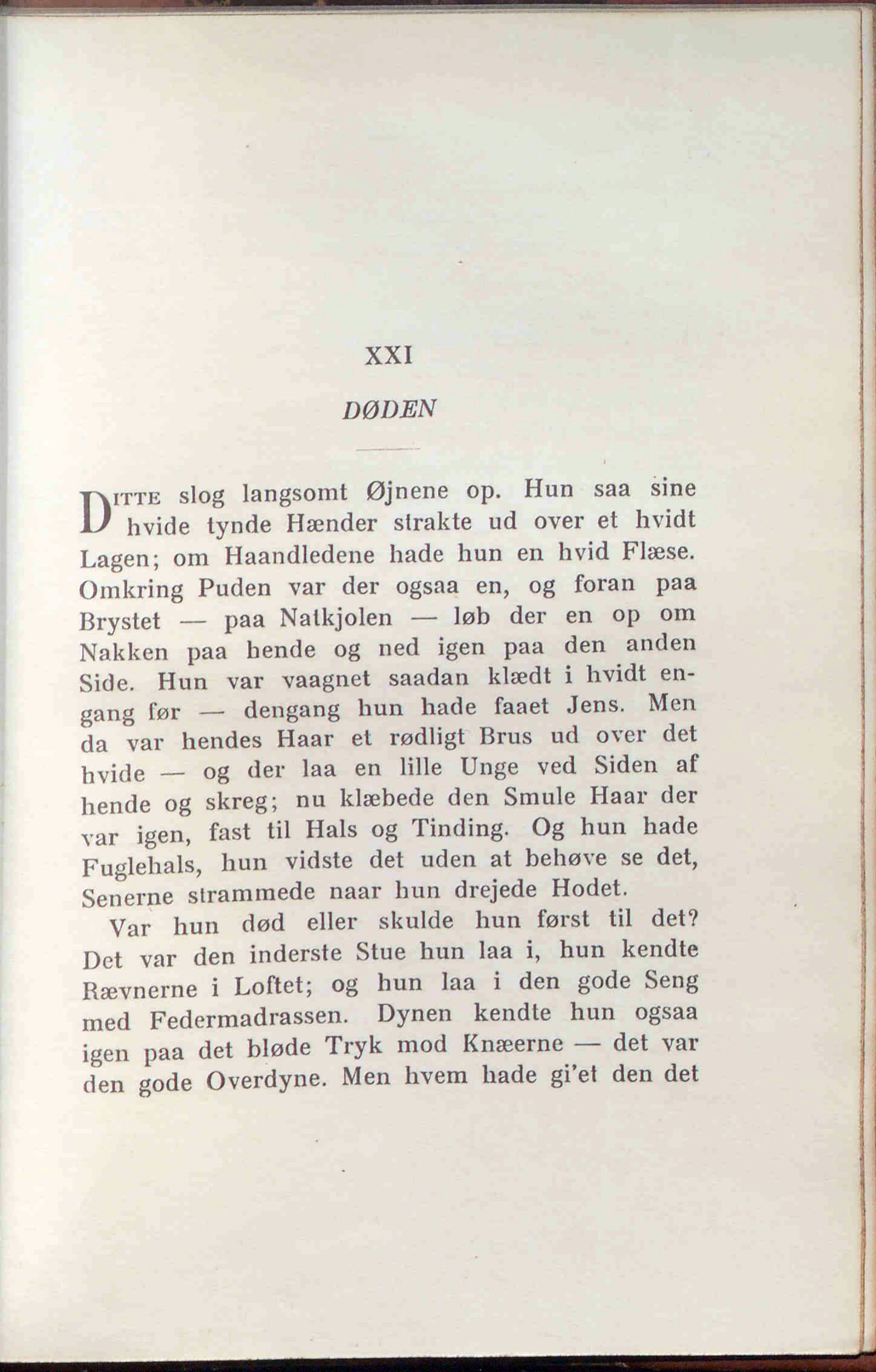 XXI

DØDEN

DITTE slog langsomt Øjnene op. Hun saa sine hvide tynde Hænder strakte ud over et hvidt Lagen; om Haandledene hade hun en hvid Flæse. Omkring Puden var der ogsaa en, og foran paa Brystet — paa Natkjolen — løb der en op om Nakken paa hende og ned igen paa den anden Side. Hun var vaagnet saadan klædt i hvidt engang før — dengang hun hade faaet Jens. Men da var hendes Haar et rødligt Brus ud over det hvide — og der laa en lille Unge ved Siden af hende og skreg; nu klæbede den Smule Haar der var igen, fast til Hals og Tinding. Og hun hade Fuglehals, hun vidste det uden at behøve se det, Senerne strammede naar hun drejede Hodet.

Var hun død eller skulde hun først til det? Det var den inderste Stue hun laa i, hun kendte Rævnerne i Loftet; og hun laa i den gode Seng med Federmadrassen. Dynen kendte hun ogsaa igen paa det bløde Tryk mod Knæerne — det var den gode Overdyne. Men hvem hade gi'et den det